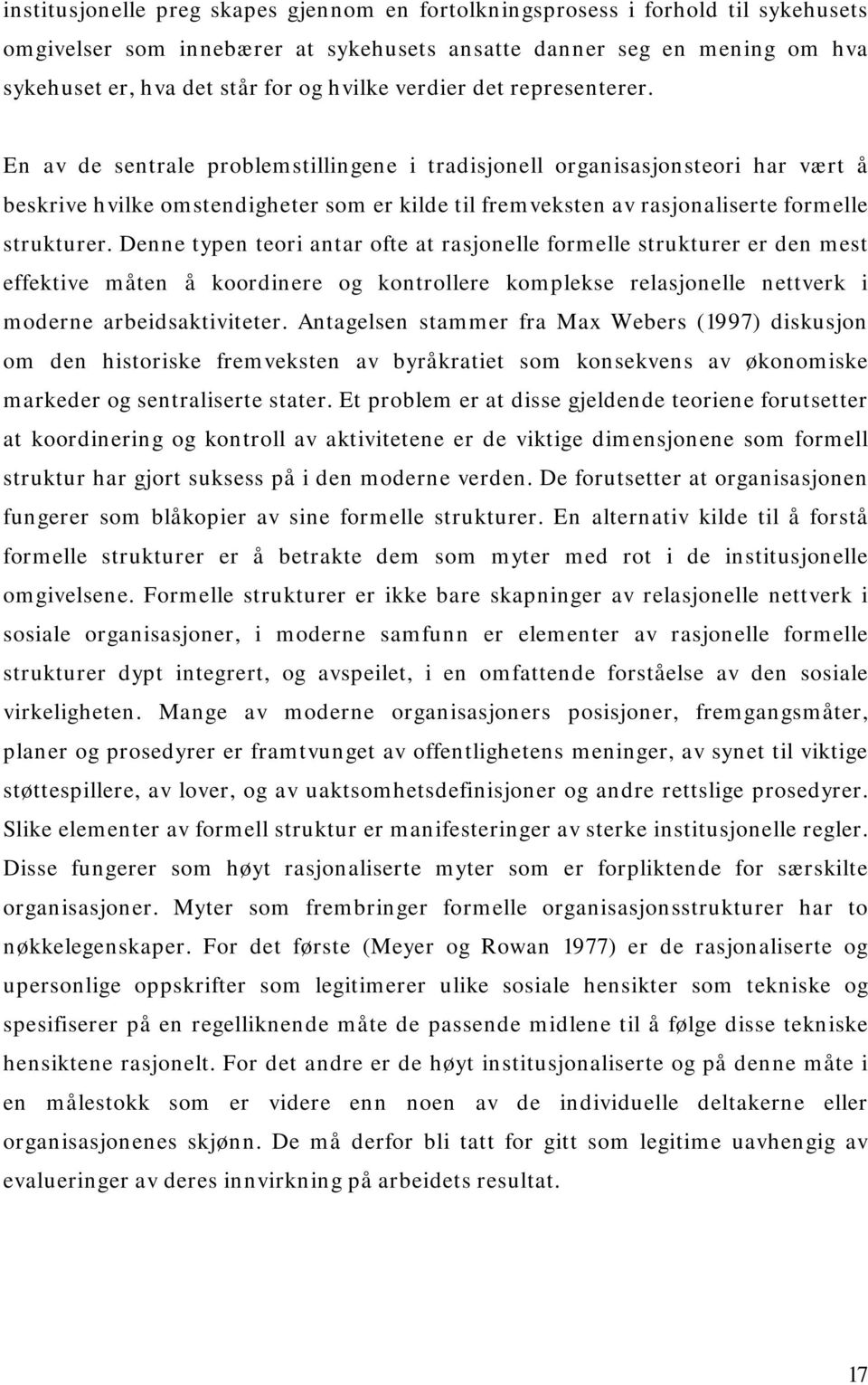 institusjonelle preg skapes gjennom en fortolkningsprosess i forhold til sykehusets omgivelser som innebærer at sykehusets ansatte danner seg en mening om hva sykehuset er, hva det står for og hvilke verdier det representerer.

En av de sentrale problemstillingene i tradisjonell organisasjonsteori har vært å beskrive hvilke omstendigheter som er kilde til fremveksten av rasjonaliserte formelle strukturer. Denne typen teori antar ofte at rasjonelle formelle strukturer er den mest effektive måten å koordinere og kontrollere komplekse relasjonelle nettverk i moderne arbeidsaktiviteter. Antagelsen stammer fra Max Webers (1997) diskusjon om den historiske fremveksten av byråkratiet som konsekvens av økonomiske markeder og sentraliserte stater. Et problem er at disse gjeldende teoriene forutsetter at koordinering og kontroll av aktivitetene er de viktige dimensjonene som formell struktur har gjort suksess på i den moderne verden. De forutsetter at organisasjonen fungerer som blåkopier av sine formelle strukturer. En alternativ kilde til å forstå formelle strukturer er å betrakte dem som myter med rot i de institusjonelle omgivelsene. Formelle strukturer er ikke bare skapninger av relasjonelle nettverk i sosiale organisasjoner, i moderne samfunn er elementer av rasjonelle formelle strukturer dypt integrert, og avspeilet, i en omfattende forståelse av den sosiale virkeligheten. Mange av moderne organisasjoners posisjoner, fremgangsmåter, planer og prosedyrer er framtvunget av offentlighetens meninger, av synet til viktige støttespillere, av lover, og av uaktsomhetsdefinisjoner og andre rettslige prosedyrer. Slike elementer av formell struktur er manifesteringer av sterke institusjonelle regler. Disse fungerer som høyt rasjonaliserte myter som er forpliktende for særskilte organisasjoner. Myter som frembringer formelle organisasjonsstrukturer har to nøkkelegenskaper. For det første (Meyer og Rowan 1977) er de rasjonaliserte og upersonlige oppskrifter som legitimerer ulike sosiale hensikter som tekniske og spesifiserer på en regelliknende måte de passende midlene til å følge disse tekniske hensiktene rasjonelt. For det andre er de høyt institusjonaliserte og på denne måte i en målestokk som er videre enn noen av de individuelle deltakerne eller organisasjonenes skjønn. De må derfor bli tatt for gitt som legitime uavhengig av evalueringer av deres innvirkning på arbeidets resultat.

17